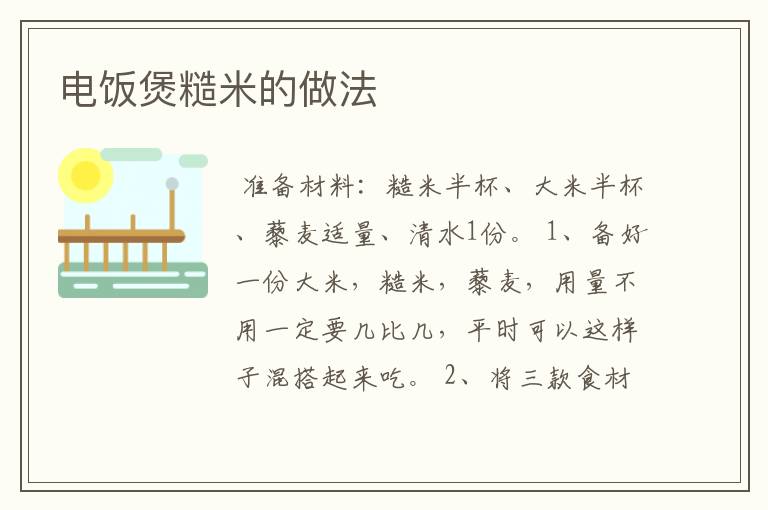 电饭煲糙米的做法

准备材料：糙米半杯、大米半杯、藜麦适量、清水1份。 1、备好一份大米，糙米，藜麦，用量不用一定要几比几，平时可以这样子混搭起来吃。 2、将三款食材